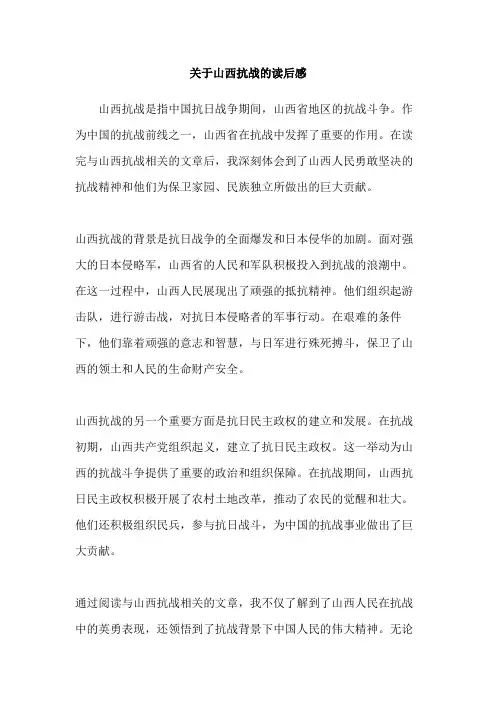 关于山西抗战的读后感

山西抗战是指中国抗日战争期间，山西省地区的抗战斗争。作为中国的抗战前线之一，山西省在抗战中发挥了重要的作用。在读完与山西抗战相关的文章后，我深刻体会到了山西人民勇敢坚决的抗战精神和他们为保卫家园、民族独立所做出的巨大贡献。

山西抗战的背景是抗日战争的全面爆发和日本侵华的加剧。面对强大的日本侵略军，山西省的人民和军队积极投入到抗战的浪潮中。在这一过程中，山西人民展现出了顽强的抵抗精神。他们组织起游击队，进行游击战，对抗日本侵略者的军事行动。在艰难的条件下，他们靠着顽强的意志和智慧，与日军进行殊死搏斗，保卫了山西的领土和人民的生命财产安全。

山西抗战的另一个重要方面是抗日民主政权的建立和发展。在抗战初期，山西共产党组织起义，建立了抗日民主政权。这一举动为山西的抗战斗争提供了重要的政治和组织保障。在抗战期间，山西抗日民主政权积极开展了农村土地改革，推动了农民的觉醒和壮大。他们还积极组织民兵，参与抗日战斗，为中国的抗战事业做出了巨大贡献。

通过阅读与山西抗战相关的文章，我不仅了解到了山西人民在抗战中的英勇表现，还领悟到了抗战背景下中国人民的伟大精神。无论